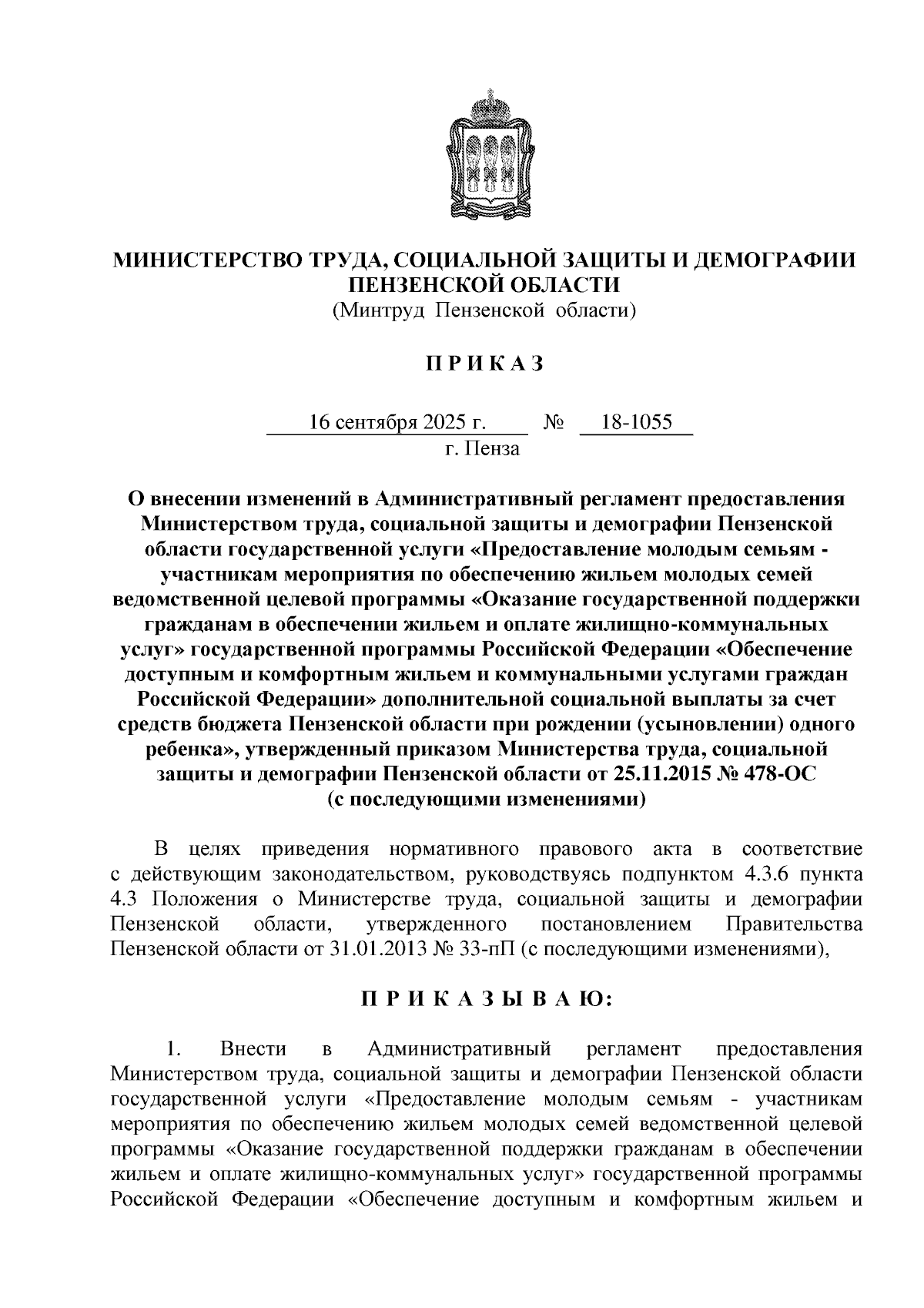 МИНИСТЕРСТВО ТРУДА, СОЦИАЛЬНОЙ ЗАЩИТЫ И ДЕМОГРАФИИ ПЕНЗЕНСКОЙ ОБЛАСТИ
(Минтруд Пензенской области)

П Р И К А З

16 сентября 2025 г. № 18-1055
г. Пенза

О внесении изменений в Административный регламент предоставления Министерством труда, социальной защиты и демографии Пензенской области государственной услуги «Предоставление молодым семьям - участникам мероприятия по обеспечению жильем молодых семей ведомственной целевой программы «Оказание государственной поддержки гражданам в обеспечении жильем и оплате жилищно-коммунальных услуг» государственной программы Российской Федерации «Обеспечение доступным и комфортным жильем и коммунальными услугами граждан Российской Федерации» дополнительной социальной выплаты за счет средств бюджета Пензенской области при рождении (усыновлении) одного ребенка», утвержденный приказом Министерства труда, социальной защиты и демографии Пензенской области от 25.11.2015 № 478-ОС (с последующими изменениями)

В целях приведения нормативного правового акта в соответствие с действующим законодательством, руководствуясь подпунктом 4.3.6 пункта 4.3 Положения о Министерстве труда, социальной защиты и демографии Пензенской области, утвержденного постановлением Правительства Пензенской области от 31.01.2013 № 33-пП (с последующими изменениями),

П Р И К А З Ы В А Ю:

1. Внести в Административный регламент предоставления Министерством труда, социальной защиты и демографии Пензенской области государственной услуги «Предоставление молодым семьям - участникам мероприятия по обеспечению жильем молодых семей ведомственной целевой программы «Оказание государственной поддержки гражданам в обеспечении жильем и оплате жилищно-коммунальных услуг» государственной программы Российской Федерации «Обеспечение доступным и комфортным жильем и